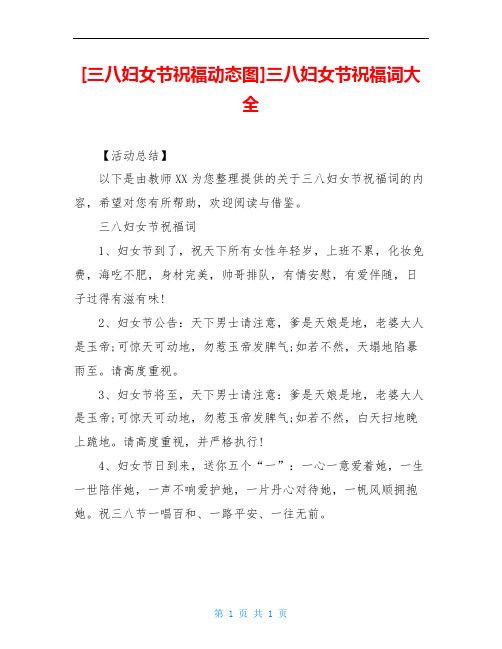 [三八妇女节祝福动态图]三八妇女节祝福词大全

【活动总结】

以下是由教师XX为您整理提供的关于三八妇女节祝福词的内容，希望对您有所帮助，欢迎阅读与借鉴。

三八妇女节祝福词

1、妇女节到了，祝天下所有女性年轻岁，上班不累，化妆免费，海吃不肥，身材完美，帅哥排队，有情安慰，有爱伴随，日子过得有滋有味！

2、妇女节公告：天下男士请注意，爹是天娘是地，老婆大人是玉帝;可惊天可动地，勿惹玉帝发脾气;如若不然，天塌地陷暴雨至。请高度重视。

3、妇女节将至，天下男士请注意：爹是天娘是地，老婆大人是玉帝;可惊天可动地，勿惹玉帝发脾气;如若不然，白天扫地晚上跪地。请高度重视，并严格执行！

4、妇女节日到来，送你五个“一”：一心一意爱着她，一生一世陪伴她，一声不响爱护她，一片丹心对待她，一帆风顺拥抱她。祝三八节一唱百和、一路平安、一往无前。

第 1 页 共 1 页